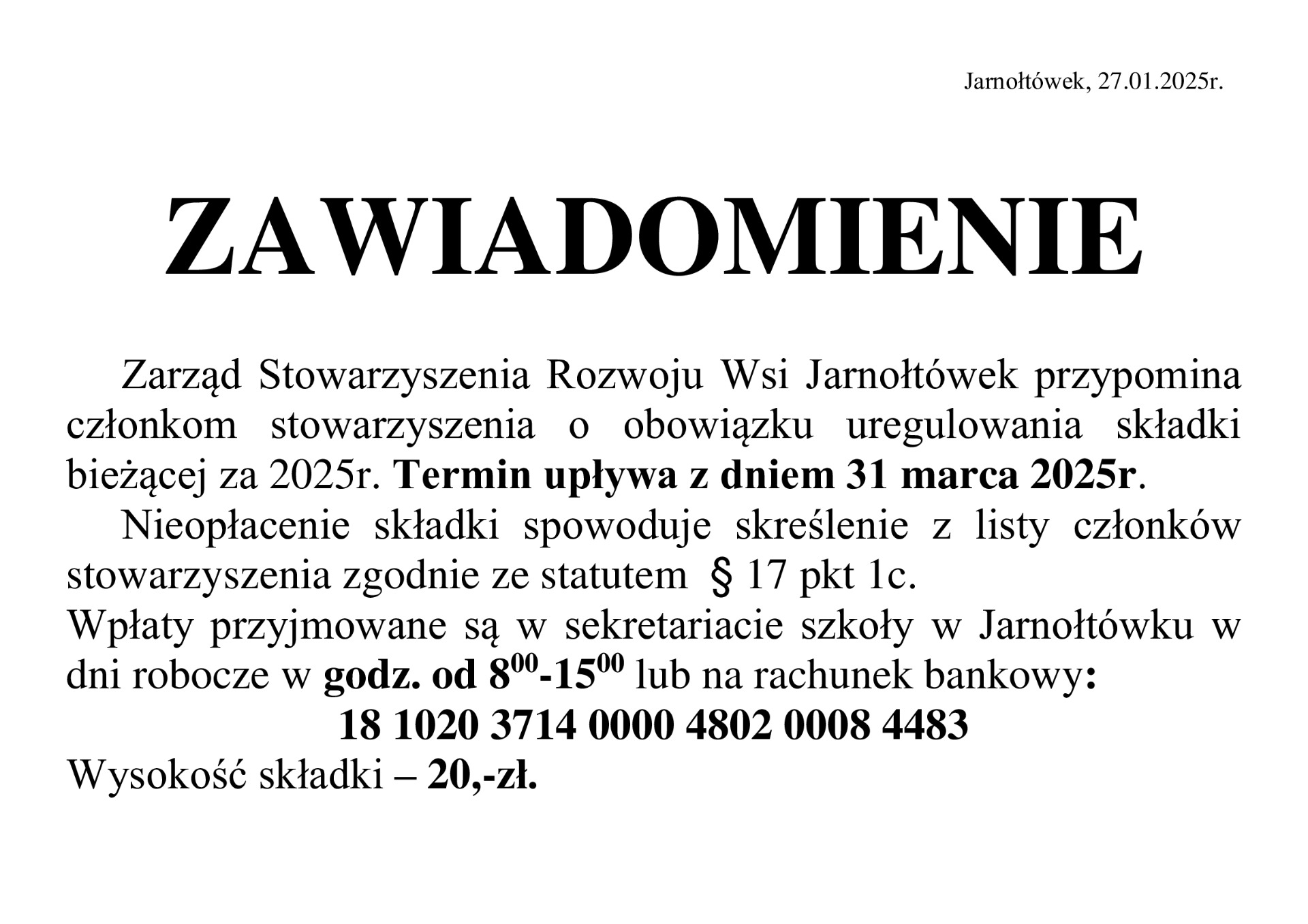 Jarnołtówek, 27.01.2025r.

ZAWIADOMIENIE

Zarząd Stowarzyszenia Rozwoju Wsi Jarnołtówek przypomina członkom stowarzyszenia o obowiązku uregulowania składki bieżącej za 2025r. Termin upływa z dniem 31 marca 2025r.

Nieopłacenie składki spowoduje skreślenie z listy członków stowarzyszenia zgodnie ze statutem § 17 pkt 1c.

Wpłaty przyjmowane są w sekretariacie szkoły w Jarnołtówku w dni robocze w godz. od $8^{00}$-$15^{00}$ lub na rachunek bankowy:

18 1020 3714 0000 4802 0008 4483

Wysokość składki – 20,-zł.